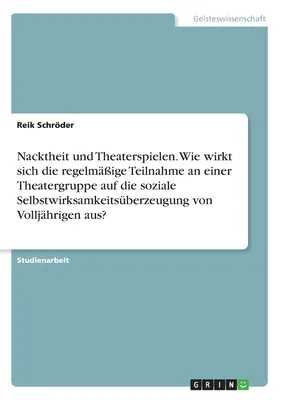 Geisteswissenschaft

Reik Schröder

Nacktheit und Theaterspielen. Wie wirkt sich die regelmäßige Teilnahme an einer Theatergruppe auf die soziale Selbstwirksamkeitsüberzeugung von Volljährigen aus?

Studienarbeit

GRIN